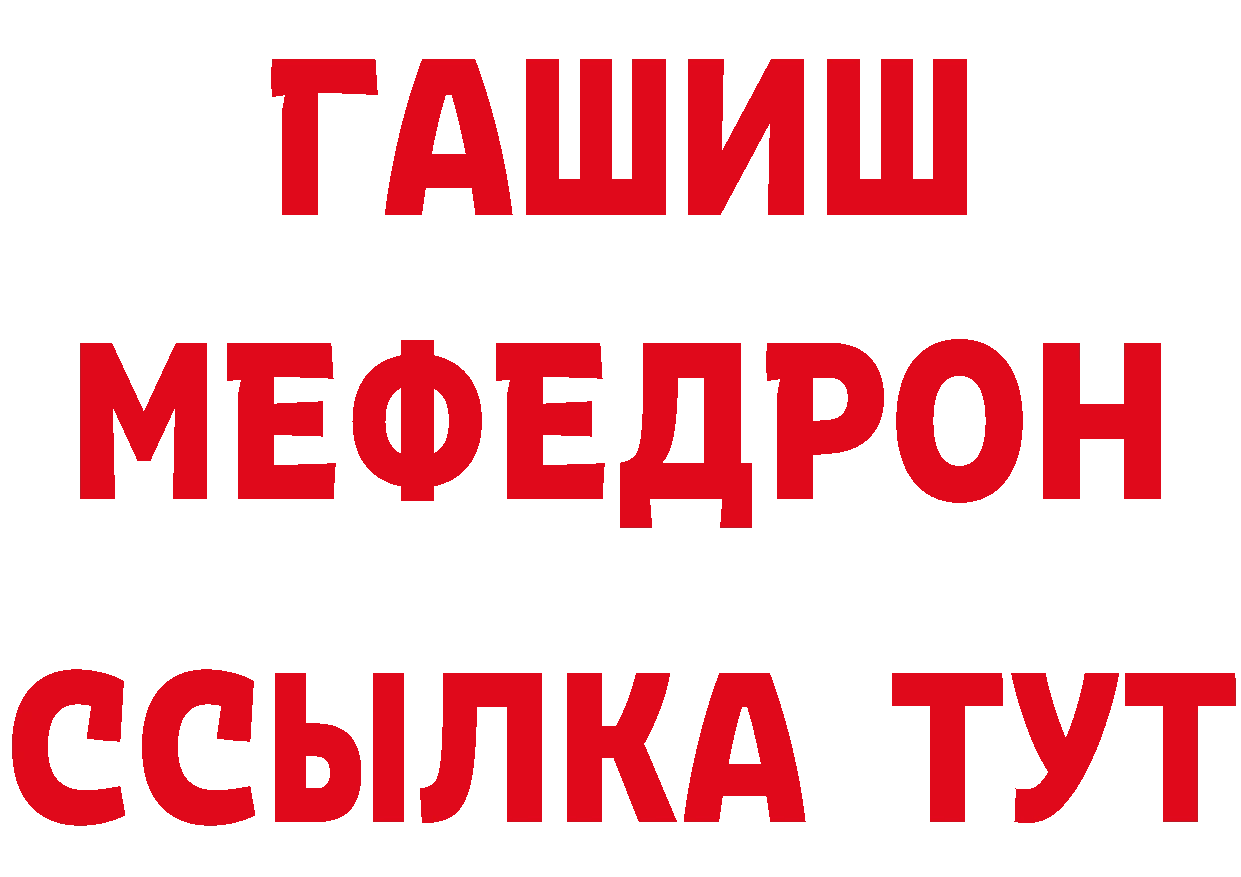 ГАШИШ
МЕФЕДРОН
ССЫЛКА ТУТ